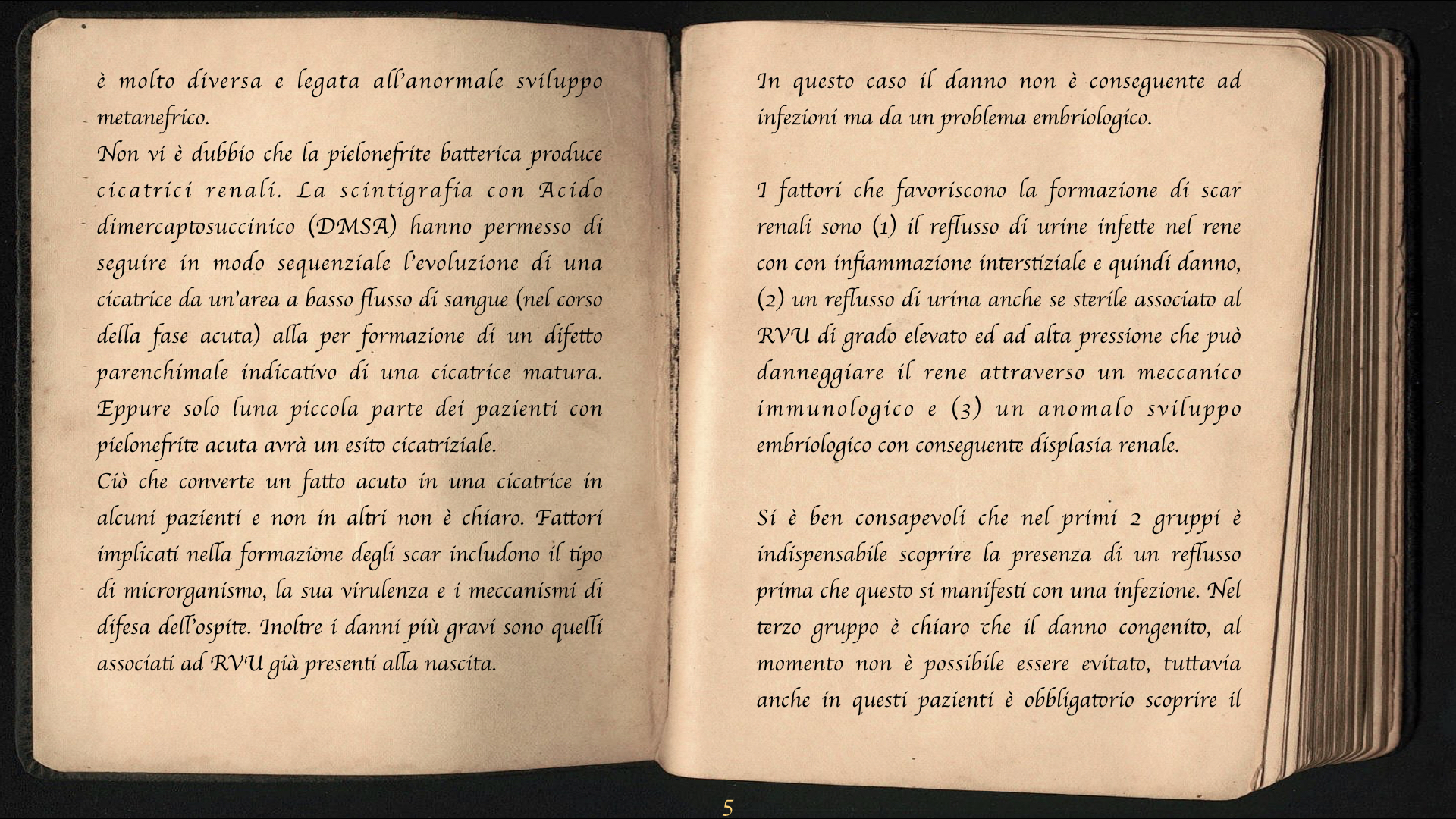 è molto diversa e legata all'anormale sviluppo metanefrico.
Non vi è dubbio che la pielonefrite batterica produce cicatrici renali. La scintigrafia con Acido dimercaptosuccinico (DMSA) hanno permesso di seguire in modo sequenziale l'evoluzione di una cicatrice da un'area a basso flusso di sangue (nel corso della fase acuta) alla per formazione di un difetto parenchimale indicativo di una cicatrice matura. Eppure solo luna piccola parte dei pazienti con pielonefrite acuta avrà un esito cicatriziale.
Ciò che converte un fatto acuto in una cicatrice in alcuni pazienti e non in altri non è chiaro. Fattori implicati nella formazione degli scar includono il tipo di microrganismo, la sua virulenza e i meccanismi di difesa dell'ospite. Inoltre i danni più gravi sono quelli associati ad RVU già presenti alla nascita.

In questo caso il danno non è conseguente ad infezioni ma da un problema embriologico.

I fattori che favoriscono la formazione di scar renali sono (1) il reflusso di urine infette nel rene con con infiammazione interstiziale e quindi danno, (2) un reflusso di urina anche se sterile associato al RVU di grado elevato ed ad alta pressione che può danneggiare il rene attraverso un meccanico immunologico e (3) un anomalo sviluppo embriologico con conseguente displasia renale.

Si è ben consapevoli che nel primi 2 gruppi è indispensabile scoprire la presenza di un reflusso prima che questo si manifesti con una infezione. Nel terzo gruppo è chiaro che il danno congenito, al momento non è possibile essere evitato, tuttavia anche in questi pazienti è obbligatorio scoprire il

5